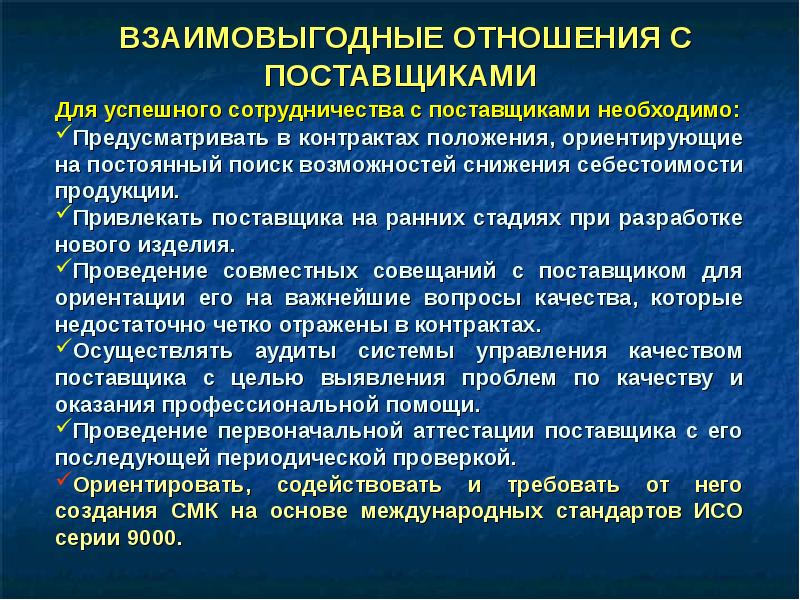 ВЗАИМОВЫГОДНЫЕ ОТНОШЕНИЯ С ПОСТАВЩИКАМИ

Для успешного сотрудничества с поставщиками необходимо:

✓Предусматривать в контрактах положения, ориентирующие на постоянный поиск возможностей снижения себестоимости продукции.

✓Привлекать поставщика на ранних стадиях при разработке нового изделия.

✓Проведение совместных совещаний с поставщиком для ориентации его на важнейшие вопросы качества, которые недостаточно четко отражены в контрактах.

✓Осуществлять аудиты системы управления качеством поставщика с целью выявления проблем по качеству и оказания профессиональной помощи.

✓Проведение первоначальной аттестации поставщика с его последующей периодической проверкой.

✓Ориентировать, содействовать и требовать от него создания СМК на основе международных стандартов ИСО серии 9000.